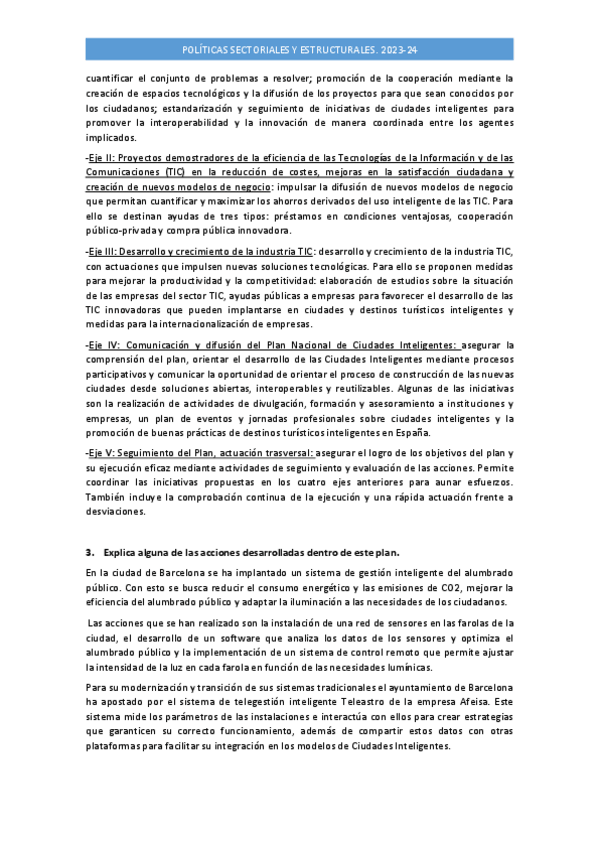 POLÍTICAS SECTORIALES Y ESTRUCTURALES. 2023-24

cuantificar el conjunto de problemas a resolver; promoción de la cooperación mediante la creación de espacios tecnológicos y la difusión de los proyectos para que sean conocidos por los ciudadanos; estandarización y seguimiento de iniciativas de ciudades inteligentes para promover la interoperabilidad y la innovación de manera coordinada entre los agentes implicados.

-Eje II: Proyectos demostradores de la eficiencia de las Tecnologías de la Información y de las Comunicaciones (TIC) en la reducción de costes, mejoras en la satisfacción ciudadana y creación de nuevos modelos de negocio: impulsar la difusión de nuevos modelos de negocio que permitan cuantificar y maximizar los ahorros derivados del uso inteligente de las TIC. Para ello se destinan ayudas de tres tipos: préstamos en condiciones ventajosas, cooperación público-privada y compra pública innovadora.

-Eje III: Desarrollo y crecimiento de la industria TIC: desarrollo y crecimiento de la industria TIC, con actuaciones que impulsen nuevas soluciones tecnológicas. Para ello se proponen medidas para mejorar la productividad y la competitividad: elaboración de estudios sobre la situación de las empresas del sector TIC, ayudas públicas a empresas para favorecer el desarrollo de las TIC innovadoras que pueden implantarse en ciudades y destinos turísticos inteligentes y medidas para la internacionalización de empresas.

-Eje IV: Comunicación y difusión del Plan Nacional de Ciudades Inteligentes: asegurar la comprensión del plan, orientar el desarrollo de las Ciudades Inteligentes mediante procesos participativos y comunicar la oportunidad de orientar el proceso de construcción de las nuevas ciudades desde soluciones abiertas, interoperables y reutilizables. Algunas de las iniciativas son la realización de actividades de divulgación, formación y asesoramiento a instituciones y empresas, un plan de eventos y jornadas profesionales sobre ciudades inteligentes y la promoción de buenas prácticas de destinos turísticos inteligentes en España.

-Eje V: Seguimiento del Plan, actuación trasversal: asegurar el logro de los objetivos del plan y su ejecución eficaz mediante actividades de seguimiento y evaluación de las acciones. Permite coordinar las iniciativas propuestas en los cuatro ejes anteriores para aunar esfuerzos. También incluye la comprobación continua de la ejecución y una rápida actuación frente a desviaciones.

3. Explica alguna de las acciones desarrolladas dentro de este plan.

En la ciudad de Barcelona se ha implantado un sistema de gestión inteligente del alumbrado público. Con esto se busca reducir el consumo energético y las emisiones de CO2, mejorar la eficiencia del alumbrado público y adaptar la iluminación a las necesidades de los ciudadanos.

Las acciones que se han realizado son la instalación de una red de sensores en las farolas de la ciudad, el desarrollo de un software que analiza los datos de los sensores y optimiza el alumbrado público y la implementación de un sistema de control remoto que permite ajustar la intensidad de la luz en cada farola en función de las necesidades lumínicas.

Para su modernización y transición de sus sistemas tradicionales el ayuntamiento de Barcelona ha apostado por el sistema de telegestión inteligente Teleastro de la empresa Afeisa. Este sistema mide los parámetros de las instalaciones e interactúa con ellos para crear estrategias que garanticen su correcto funcionamiento, además de compartir estos datos con otras plataformas para facilitar su integración en los modelos de Ciudades Inteligentes.